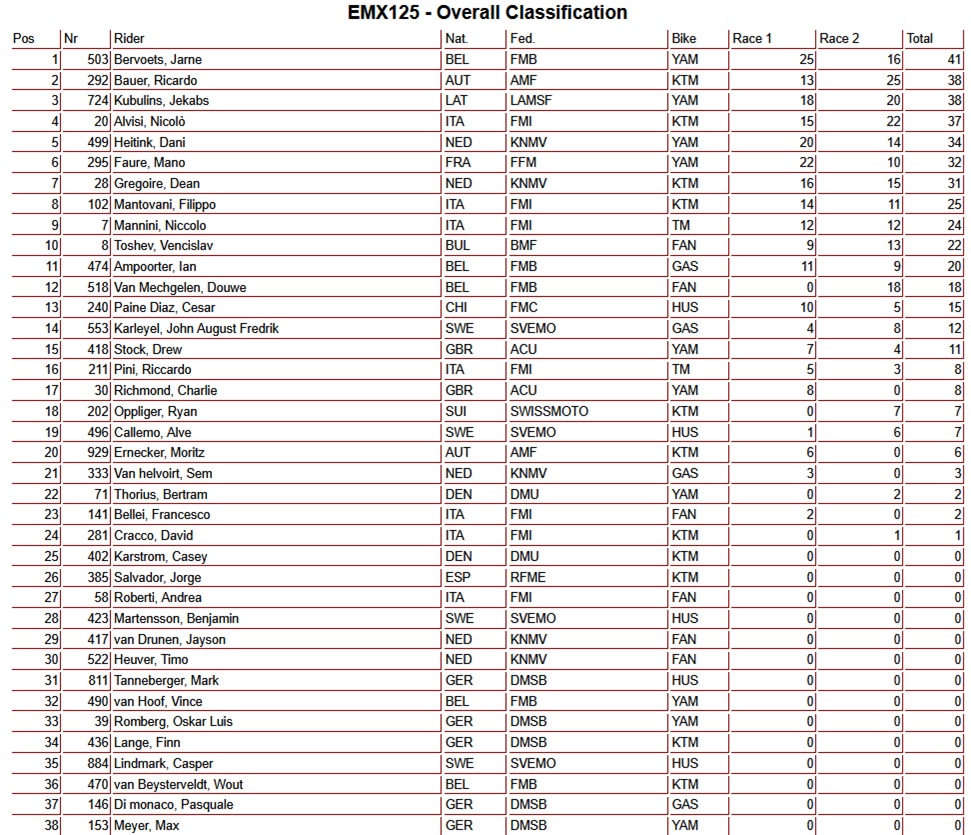 EMX125 - Overall Classification

| Pos | Nr | Rider | Nat. | Fed. | Bike | Race 1 | Race 2 | Total |
|---|---|---|---|---|---|---|---|---|
| 1 | 503 | Bervoets, Jarne | BEL | FMB | YAM | 25 | 16 | 41 |
| 2 | 292 | Bauer, Ricardo | AUT | AMF | KTM | 13 | 25 | 38 |
| 3 | 724 | Kubulins, Jekabs | LAT | LAMSF | YAM | 18 | 20 | 38 |
| 4 | 20 | Alvisi, Nicolò | ITA | FMI | KTM | 15 | 22 | 37 |
| 5 | 499 | Heitink, Dani | NED | KNMV | YAM | 20 | 14 | 34 |
| 6 | 295 | Faure, Mano | FRA | FFM | YAM | 22 | 10 | 32 |
| 7 | 28 | Gregoire, Dean | NED | KNMV | KTM | 16 | 15 | 31 |
| 8 | 102 | Mantovani, Filippo | ITA | FMI | KTM | 14 | 11 | 25 |
| 9 | 7 | Mannini, Niccolo | ITA | FMI | TM | 12 | 12 | 24 |
| 10 | 8 | Toshev, Vencislav | BUL | BMF | FAN | 9 | 13 | 22 |
| 11 | 474 | Ampoorter, Ian | BEL | FMB | GAS | 11 | 9 | 20 |
| 12 | 518 | Van Mechgelen, Douwe | BEL | FMB | FAN | 0 | 18 | 18 |
| 13 | 240 | Paine Diaz, Cesar | CHI | FMC | HUS | 10 | 5 | 15 |
| 14 | 553 | Karleyel, John August Fredrik | SWE | SVEMO | GAS | 4 | 8 | 12 |
| 15 | 418 | Stock, Drew | GBR | ACU | YAM | 7 | 4 | 11 |
| 16 | 211 | Pini, Riccardo | ITA | FMI | TM | 5 | 3 | 8 |
| 17 | 30 | Richmond, Charlie | GBR | ACU | YAM | 8 | 0 | 8 |
| 18 | 202 | Oppliger, Ryan | SUI | SWISSMOTO | KTM | 0 | 7 | 7 |
| 19 | 496 | Callemo, Alve | SWE | SVEMO | HUS | 1 | 6 | 7 |
| 20 | 929 | Ernecker, Moritz | AUT | AMF | KTM | 6 | 0 | 6 |
| 21 | 333 | Van helvoirt, Sem | NED | KNMV | GAS | 3 | 0 | 3 |
| 22 | 71 | Thorius, Bertram | DEN | DMU | YAM | 0 | 2 | 2 |
| 23 | 141 | Bellei, Francesco | ITA | FMI | FAN | 2 | 0 | 2 |
| 24 | 281 | Cracco, David | ITA | FMI | KTM | 0 | 1 | 1 |
| 25 | 402 | Karstrom, Casey | DEN | DMU | KTM | 0 | 0 | 0 |
| 26 | 385 | Salvador, Jorge | ESP | RFME | KTM | 0 | 0 | 0 |
| 27 | 58 | Roberti, Andrea | ITA | FMI | FAN | 0 | 0 | 0 |
| 28 | 423 | Martensson, Benjamin | SWE | SVEMO | HUS | 0 | 0 | 0 |
| 29 | 417 | van Drunen, Jayson | NED | KNMV | FAN | 0 | 0 | 0 |
| 30 | 522 | Heuver, Timo | NED | KNMV | FAN | 0 | 0 | 0 |
| 31 | 811 | Tanneberger, Mark | GER | DMSB | HUS | 0 | 0 | 0 |
| 32 | 490 | van Hoof, Vince | BEL | FMB | YAM | 0 | 0 | 0 |
| 33 | 39 | Romberg, Oskar Luis | GER | DMSB | YAM | 0 | 0 | 0 |
| 34 | 436 | Lange, Finn | GER | DMSB | KTM | 0 | 0 | 0 |
| 35 | 884 | Lindmark, Casper | SWE | SVEMO | HUS | 0 | 0 | 0 |
| 36 | 470 | van Beysterveldt, Wout | BEL | FMB | KTM | 0 | 0 | 0 |
| 37 | 146 | Di monaco, Pasquale | GER | DMSB | GAS | 0 | 0 | 0 |
| 38 | 153 | Meyer, Max | GER | DMSB | YAM | 0 | 0 | 0 |